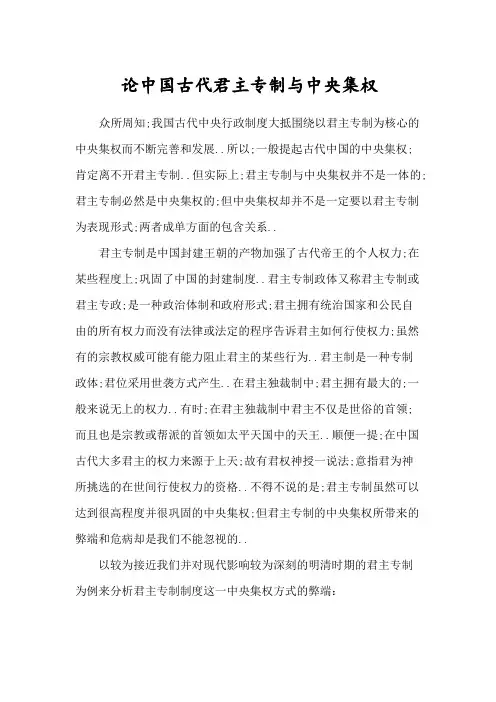 论中国古代君主专制与中央集权

众所周知;我国古代中央行政制度大抵围绕以君主专制为核心的中央集权而不断完善和发展..所以;一般提起古代中国的中央集权;肯定离不开君主专制..但实际上;君主专制与中央集权并不是一体的;君主专制必然是中央集权的;但中央集权却并不是一定要以君主专制为表现形式;两者成单方面的包含关系..

君主专制是中国封建王朝的产物加强了古代帝王的个人权力;在某些程度上;巩固了中国的封建制度..君主专制政体又称君主专制或君主专政;是一种政治体制和政府形式;君主拥有统治国家和公民自由的所有权力而没有法律或法定的程序告诉君主如何行使权力;虽然有的宗教权威可能有能力阻止君主的某些行为..君主制是一种专制政体;君位采用世袭方式产生..在君主独裁制中;君主拥有最大的;一般来说无上的权力..有时;在君主独裁制中君主不仅是世俗的首领;而且也是宗教或帮派的首领如太平天国中的天王..顺便一提;在中国古代大多君主的权力来源于上天;故有君权神授一说法;意指君为神所挑选的在世间行使权力的资格..不得不说的是;君主专制虽然可以达到很高程度并很巩固的中央集权;但君主专制的中央集权所带来的弊端和危病却是我们不能忽视的..

以较为接近我们并对现代影响较为深刻的明清时期的君主专制为例来分析君主专制制度这一中央集权方式的弊端: